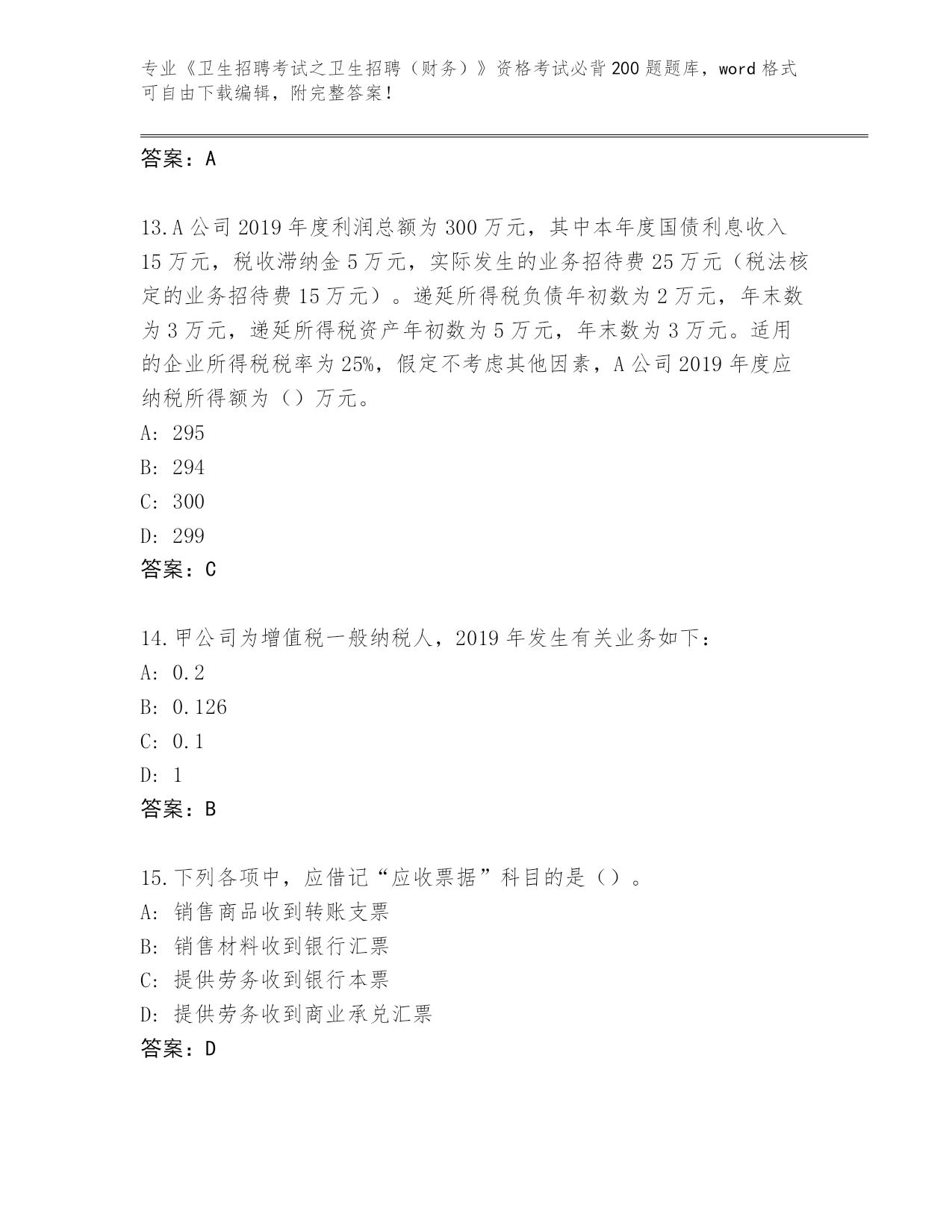 专业《卫生招聘考试之卫生招聘（财务）》资格考试必背200题题库，word格式可自由下载编辑，附完整答案！

答案：A

13.A公司2019年度利润总额为300万元，其中本年度国债利息收入15万元，税收滞纳金5万元，实际发生的业务招待费25万元（税法核定的业务招待费15万元）。递延所得税负债年初数为2万元，年末数为3万元，递延所得税资产年初数为5万元，年末数为3万元。适用的企业所得税税率为25%，假定不考虑其他因素，A公司2019年度应纳税所得额为（）万元。
A: 295
B: 294
C: 300
D: 299
答案：C

14.甲公司为增值税一般纳税人，2019年发生有关业务如下：
A: 0.2
B: 0.126
C: 0.1
D: 1
答案：B

15.下列各项中，应借记“应收票据”科目的是（）。
A: 销售商品收到转账支票
B: 销售材料收到银行汇票
C: 提供劳务收到银行本票
D: 提供劳务收到商业承兑汇票
答案：D